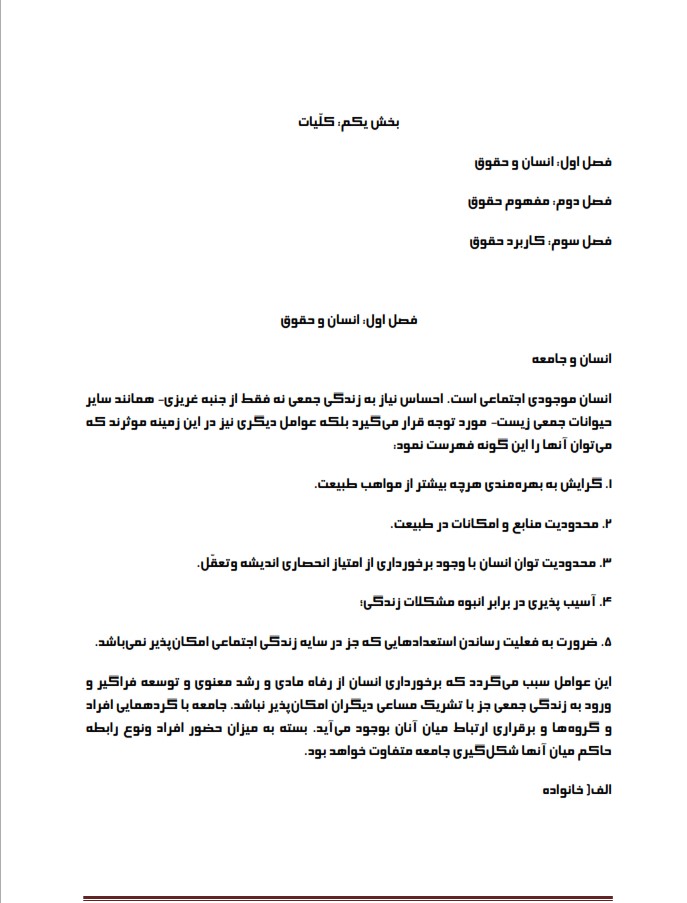 بخش یکم: کلّیات

فصل اول: انسان و حقوق

فصل دوم: مفهوم حقوق

فصل سوم: کاربرد حقوق

فصل اول: انسان و حقوق

انسان و جامعه

انسان موجودی اجتماعی است. احساس نیاز به زندگی جمعی نه فقط از جنبه غریزی- همانند سایر حیوانات جمعی زیست- مورد توجه قرار می‌گیرد بلکه عوامل دیگری نیز در این زمینه موثرند که می‌توان آنها را این گونه فهرست نمود:

۱. گرایش به بهره‌مندی هرچه بیشتر از مواهب طبیعت.

۲. محدودیت منابع و امکانات در طبیعت.

۳. محدودیت توان انسان با وجود برخورداری از امتیاز انحصاری اندیشه وتعقّل.

۴. آسیب پذیری در برابر انبوه مشکلات زندگی؛

۵. ضرورت به فعلیت رساندن استعدادهایی که جز در سایه زندگی اجتماعی امکان‌پذیر نمی‌باشد.

این عوامل سبب می‌گردد که برخورداری انسان از رفاه مادی و رشد معنوی و توسعه فراگیر و ورود به زندگی جمعی جز با تشریک مساعی دیگران امکان‌پذیر نباشد. جامعه با گردهمایی افراد و گروه‌ها و برقراری ارتباط میان آنان بوجود می‌آید. بسته به میزان حضور افراد ونوع رابطه حاکم میان آنها شکل‌گیری جامعه متفاوت خواهد بود.

الف) خانواده